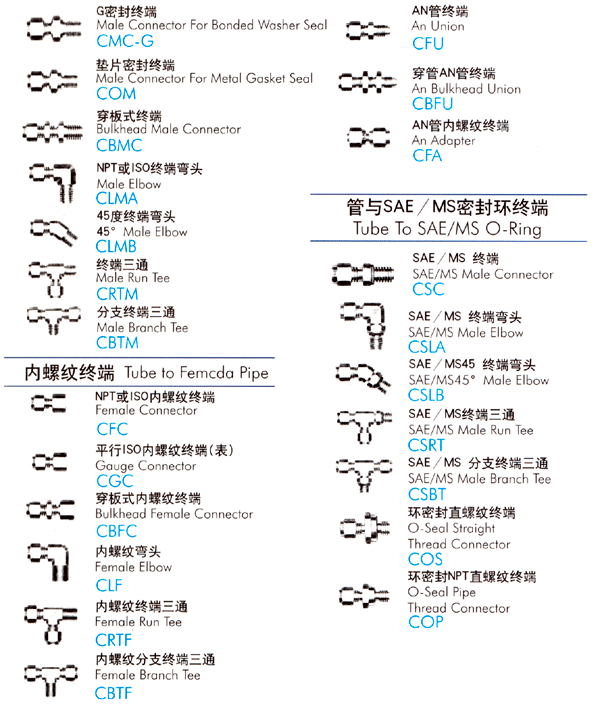 G密封终端
Male Connector For Bonded Washer Seal
CMC-G

垫片密封终端
Male Connector For Metal Gasket Seal
COM

穿板式终端
Bulkhead Male Connector
CBMC

NPT或ISO终端弯头
Male Elbow
CLMA

45度终端弯头
45° Male Elbow
CLMB

终端三通
Male Run Tee
CRTM

分支终端三通
Male Branch Tee
CBTM

内螺纹终端 Tube to Femcda Pipe

NPT或ISO内螺纹终端
Female Connector
CFC

平行ISO内螺纹终端（表）
Gauge Connector
CGC

穿板式内螺纹终端
Bulkhead Female Connector
CBFC

内螺纹弯头
Female Elbow
CLF

内螺纹终端三通
Female Run Tee
CRTF

内螺纹分支终端三通
Female Branch Tee
CBTF

AN管终端
An Union
CFU

穿管AN管终端
An Bulkhead Union
CBFU

AN管内螺纹终端
An Adapter
CFA

管与SAE／MS密封环终端
Tube To SAE/MS O-Ring

SAE／MS 终端
SAE/MS Male Connector
CSC

SAE／MS 终端弯头
SAE/MS Male Elbow
CSLA

SAE／MS45 终端弯头
SAE/MS45° Male Elbow
CSLB

SAE／MS终端三通
SAE/MS Male Run Tee
CSRT

SAE／MS 分支终端三通
SAE/MS Male Branch Tee
CSBT

环密封直螺纹终端
O-Seal Straight Thread Connector
COS

环密封NPT直螺纹终端
O-Seal Pipe Thread Connector
COP